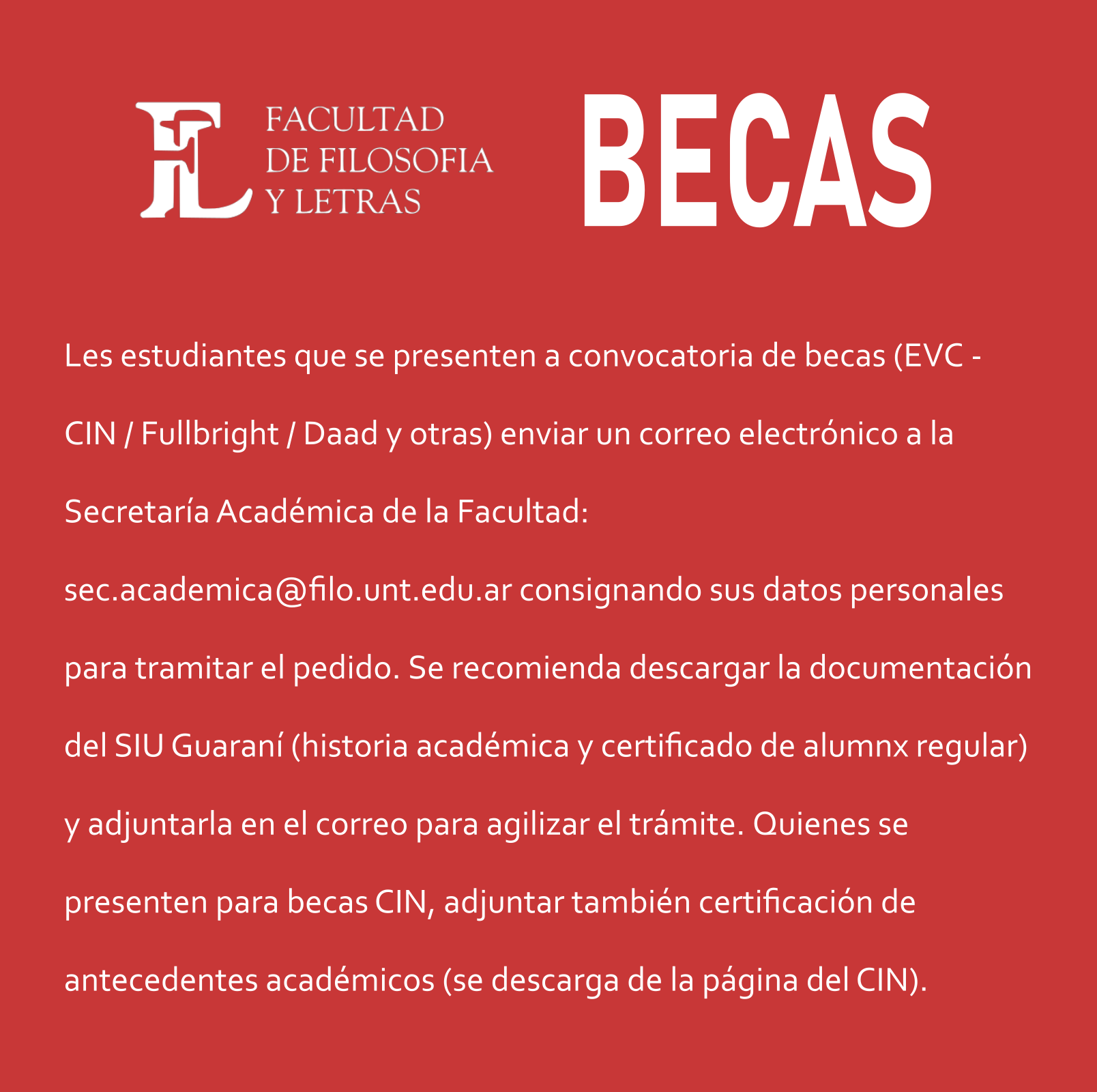 FL FACULTAD DE FILOSOFIA Y LETRAS

BECAS

Les estudiantes que se presenten a convocatoria de becas (EVC - CIN / Fullbright / Daad y otras) enviar un correo electrónico a la Secretaría Académica de la Facultad: sec.academica@filo.unt.edu.ar consignando sus datos personales para tramitar el pedido. Se recomienda descargar la documentación del SIU Guaraní (historia académica y certificado de alumnx regular) y adjuntarla en el correo para agilizar el trámite. Quienes se presenten para becas CIN, adjuntar también certificación de antecedentes académicos (se descarga de la página del CIN).